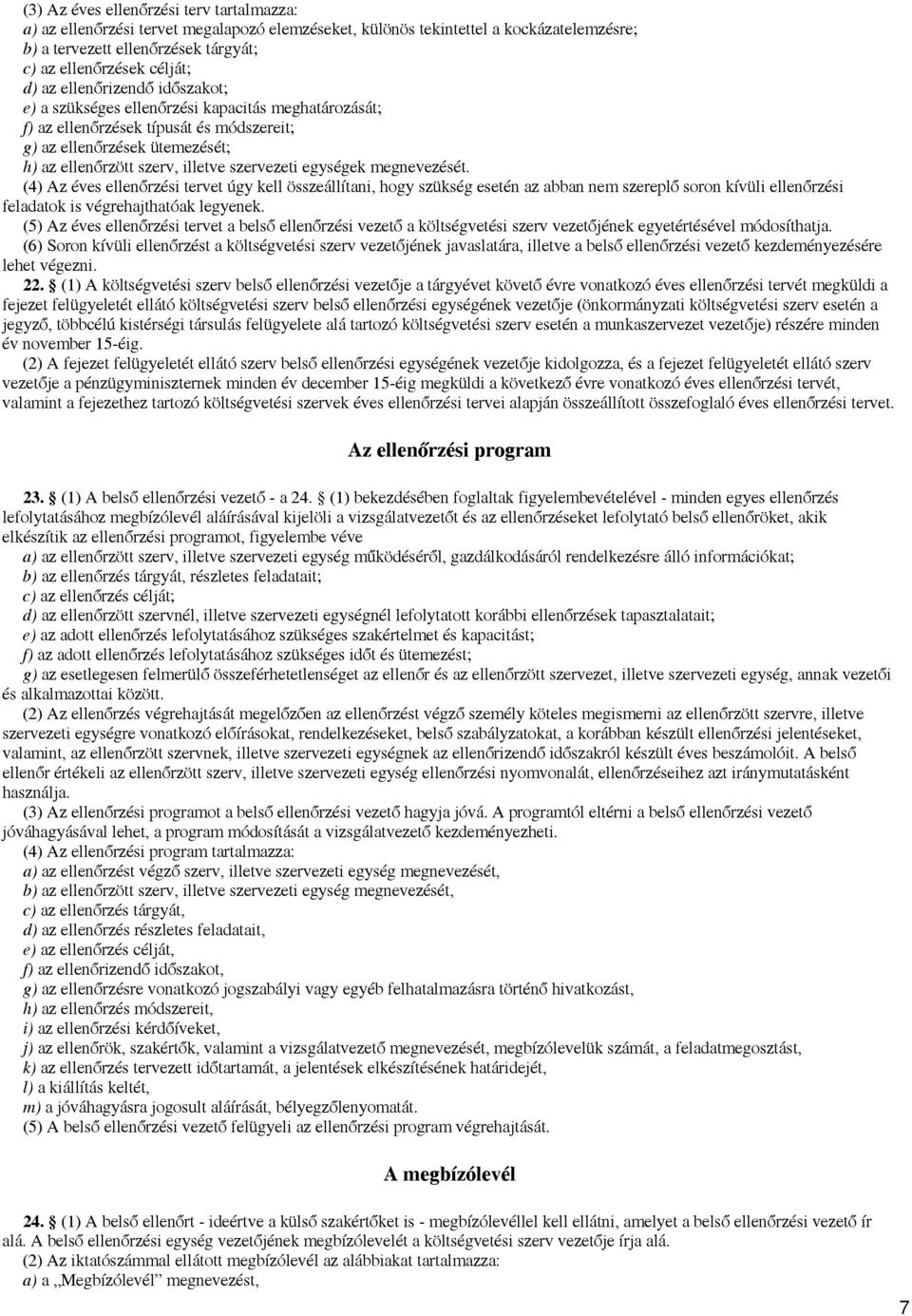 (3) Az éves ellenőrzési terv tartalmazza:
a) az ellenőrzési tervet megalapozó elemzéseket, különös tekintettel a kockázatelemzésre;
b) a tervezett ellenőrzések tárgyát;
c) az ellenőrzések célját;
d) az ellenőrizendő időszakot;
e) a szükséges ellenőrzési kapacitás meghatározását;
f) az ellenőrzések típusát és módszereit;
g) az ellenőrzések ütemezését;
h) az ellenőrzött szerv, illetve szervezeti egységek megnevezését.
(4) Az éves ellenőrzési tervet úgy kell összeállítani, hogy szükség esetén az abban nem szereplő soron kívüli ellenőrzési feladatok is végrehajthatóak legyenek.
(5) Az éves ellenőrzési tervet a belső ellenőrzési vezető a költségvetési szerv vezetőjének egyetértésével módosíthatja.
(6) Soron kívüli ellenőrzést a költségvetési szerv vezetőjének javaslatára, illetve a belső ellenőrzési vezető kezdeményezésére lehet végezni.
22. § (1) A költségvetési szerv belső ellenőrzési vezetője a tárgyévet követő évre vonatkozó éves ellenőrzési tervét megküldi a fejezet felügyeletét ellátó költségvetési szerv belső ellenőrzési egységének vezetője (önkormányzati költségvetési szerv esetén a jegyző, többcélú kistérségi társulás felügyelete alá tartozó költségvetési szerv esetén a munkaszervezet vezetője) részére minden év november 15-éig.
(2) A fejezet felügyeletét ellátó szerv belső ellenőrzési egységének vezetője kidolgozza, és a fejezet felügyeletét ellátó szerv vezetője a pénzügyminiszternek minden év december 15-éig megküldi a következő évre vonatkozó éves ellenőrzési tervét, valamint a fejezethez tartozó költségvetési szervek éves ellenőrzési tervei alapján összeállított összefoglaló éves ellenőrzési tervet.

Az ellenőrzési program

23. § (1) A belső ellenőrzési vezető - a 24. § (1) bekezdésében foglaltak figyelembevételével - minden egyes ellenőrzés lefolytatásához megbízólevél aláírásával kijelöli a vizsgálatvezetőt és az ellenőrzéseket lefolytató belső ellenőröket, akik elkészítik az ellenőrzési programot, figyelembe véve
a) az ellenőrzött szerv, illetve szervezeti egység működéséről, gazdálkodásáról rendelkezésre álló információkat;
b) az ellenőrzés tárgyát, részletes feladatait;
c) az ellenőrzés célját;
d) az ellenőrzött szervnél, illetve szervezeti egységnél lefolytatott korábbi ellenőrzések tapasztalatait;
e) az adott ellenőrzés lefolytatásához szükséges szakértelmet és kapacitást;
f) az adott ellenőrzés lefolytatásához szükséges időt és ütemezést;
g) az esetlegesen felmerülő összeférhetetlenséget az ellenőr és az ellenőrzött szervezet, illetve szervezeti egység, annak vezetői és alkalmazottai között.
(2) Az ellenőrzés végrehajtását megelőzően az ellenőrzést végző személy köteles megismerni az ellenőrzött szervre, illetve szervezeti egységre vonatkozó előírásokat, rendelkezéseket, belső szabályzatokat, a korábban készült ellenőrzési jelentéseket, valamint, az ellenőrzött szervnek, illetve szervezeti egységnek az ellenőrizendő időszakról készült éves beszámolóit. A belső ellenőr értékeli az ellenőrzött szerv, illetve szervezeti egység ellenőrzési nyomvonalát, ellenőrzéseihez azt iránymutatásként használja.
(3) Az ellenőrzési programot a belső ellenőrzési vezető hagyja jóvá. A programtól eltérni a belső ellenőrzési vezető jóváhagyásával lehet, a program módosítását a vizsgálatvezető kezdeményezheti.
(4) Az ellenőrzési program tartalmazza:
a) az ellenőrzést végző szerv, illetve szervezeti egység megnevezését,
b) az ellenőrzött szerv, illetve szervezeti egység megnevezését,
c) az ellenőrzés tárgyát,
d) az ellenőrzés részletes feladatait,
e) az ellenőrzés célját,
f) az ellenőrizendő időszakot,
g) az ellenőrzésre vonatkozó jogszabályi vagy egyéb felhatalmazásra történő hivatkozást,
h) az ellenőrzés módszereit,
i) az ellenőrzési kérdőíveket,
j) az ellenőrök, szakértők, valamint a vizsgálatvezető megnevezését, megbízólevelük számát, a feladatmegosztást,
k) az ellenőrzés tervezett időtartamát, a jelentések elkészítésének határidejét,
l) a kiállítás keltét,
m) a jóváhagyásra jogosult aláírását, bélyegzőlenyomatát.
(5) A belső ellenőrzési vezető felügyeli az ellenőrzési program végrehajtását.

A megbízólevél

24. § (1) A belső ellenőrt - ideértve a külső szakértőket is - megbízólevéllel kell ellátni, amelyet a belső ellenőrzési vezető ír alá. A belső ellenőrzési egység vezetőjének megbízólevelét a költségvetési szerv vezetője írja alá.
(2) Az iktatószámmal ellátott megbízólevél az alábbiakat tartalmazza:
a) a „Megbízólevél” megnevezést,

7